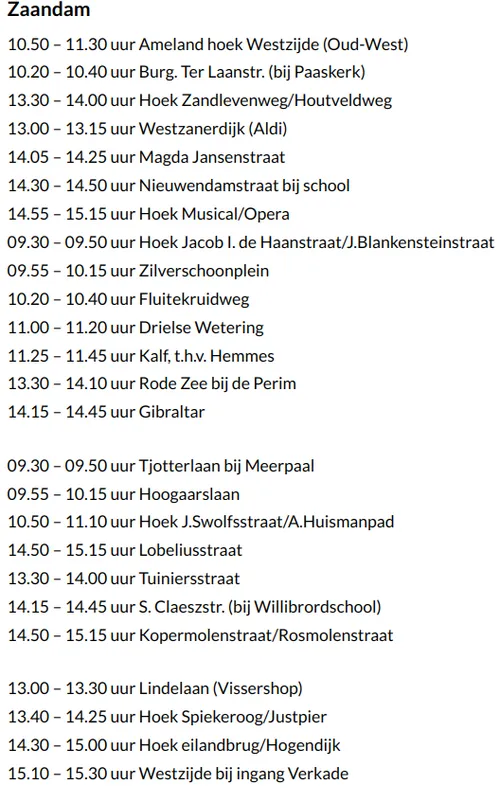 Zaandam

10.50 – 11.30 uur Ameland hoek Westzijde (Oud-West)
10.20 – 10.40 uur Burg. Ter Laanstr. (bij Paaskerk)
13.30 – 14.00 uur Hoek Zandlevenweg/Houtveldweg
13.00 – 13.15 uur Westzanerdijk (Aldi)
14.05 – 14.25 uur Magda Jansenstraat
14.30 – 14.50 uur Nieuwendamstraat bij school
14.55 – 15.15 uur Hoek Musical/Opera
09.30 – 09.50 uur Hoek Jacob I. de Haanstraat/J.Blankensteinstraat
09.55 – 10.15 uur Zilverschoonplein
10.20 – 10.40 uur Fluitekruidweg
11.00 – 11.20 uur Drielse Wetering
11.25 – 11.45 uur Kalf, t.h.v. Hemmes
13.30 – 14.10 uur Rode Zee bij de Perim
14.15 – 14.45 uur Gibraltar

09.30 – 09.50 uur Tjotterlaan bij Meerpaal
09.55 – 10.15 uur Hoogaarslaan
10.50 – 11.10 uur Hoek J.Swolfsstraat/A.Huismanpad
14.50 – 15.15 uur Lobeliusstraat
13.30 – 14.00 uur Tuiniersstraat
14.15 – 14.45 uur S. Claeszstr. (bij Willibrordschool)
14.50 – 15.15 uur Kopermolenstraat/Rosmolenstraat

13.00 – 13.30 uur Lindelaan (Vissershop)
13.40 – 14.25 uur Hoek Spiekeroog/Justpier
14.30 – 15.00 uur Hoek eilandbrug/Hogendijk
15.10 – 15.30 uur Westzijde bij ingang Verkade